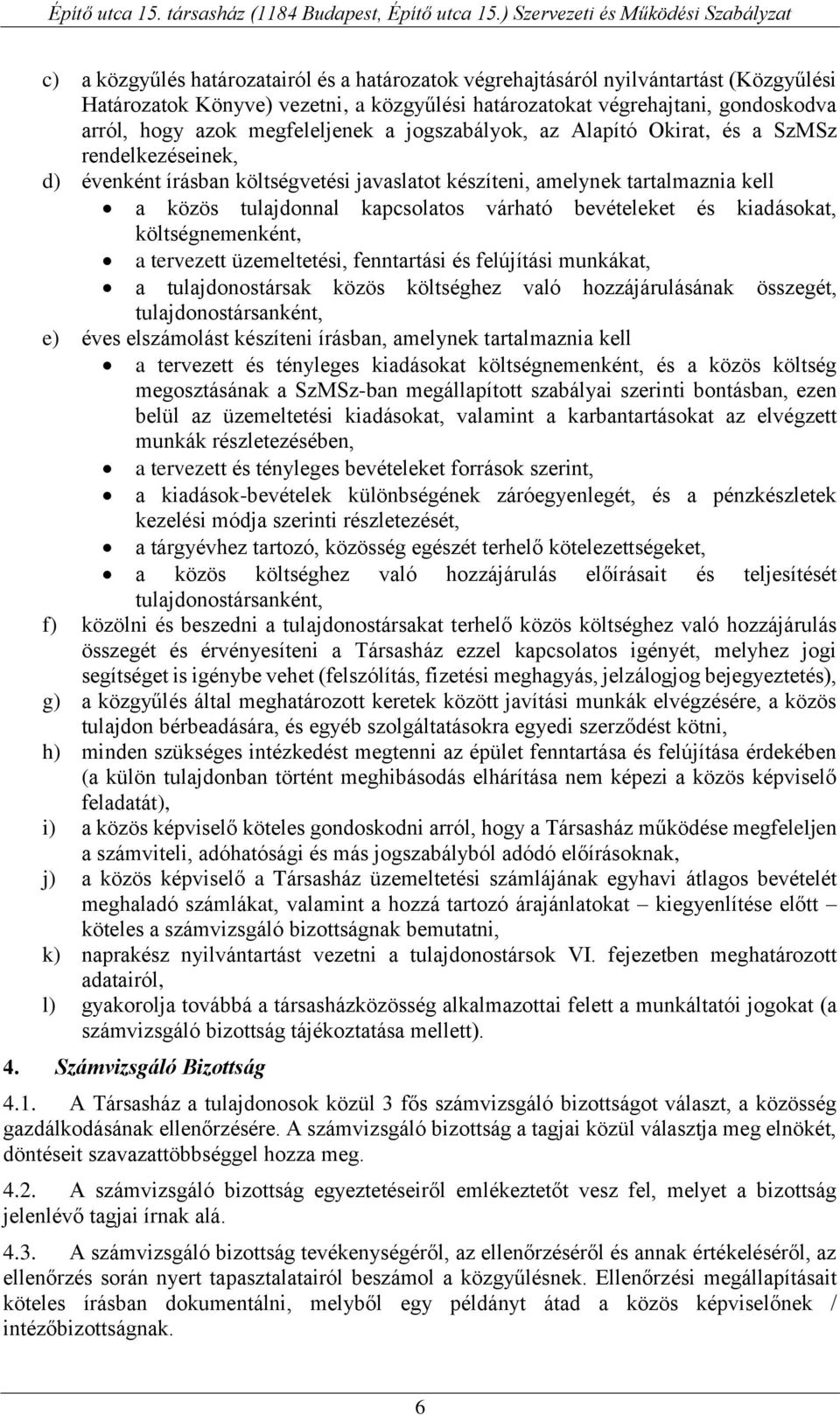 Építő utca 15. társasház (1184 Budapest, Építő utca 15.) Szervezeti és Működési Szabályzat

c) a közgyűlés határozatairól és a határozatok végrehajtásáról nyilvántartást (Közgyűlési Határozatok Könyve) vezetni, a közgyűlési határozatokat végrehajtani, gondoskodva arról, hogy azok megfeleljenek a jogszabályok, az Alapító Okirat, és a SzMSz rendelkezéseinek,

d) évenként írásban költségvetési javaslatot készíteni, amelynek tartalmaznia kell

• a közös tulajdonnal kapcsolatos várható bevételeket és kiadásokat, költségnemenként,

• a tervezett üzemeltetési, fenntartási és felújítási munkákat,

• a tulajdonostársak közös költséghez való hozzájárulásának összegét, tulajdonostársanként,

e) éves elszámolást készíteni írásban, amelynek tartalmaznia kell

• a tervezett és tényleges kiadásokat költségnemenként, és a közös költség megosztásának a SzMSz-ban megállapított szabályai szerinti bontásban, ezen belül az üzemeltetési kiadásokat, valamint a karbantartásokat az elvégzett munkák részletezésében,

• a tervezett és tényleges bevételeket források szerint,

• a kiadások-bevételek különbségének záróegyenlegét, és a pénzkészletek kezelési módja szerinti részletezését,

• a tárgyévhez tartozó, közösség egészét terhelő kötelezettségeket,

• a közös költséghez való hozzájárulás előírásait és teljesítését tulajdonostársanként,

f) közölni és beszedni a tulajdonostársakat terhelő közös költséghez való hozzájárulás összegét és érvényesíteni a Társasház ezzel kapcsolatos igényét, melyhez jogi segítséget is igénybe vehet (felszólítás, fizetési meghagyás, jelzálogjog bejegyeztetés),

g) a közgyűlés által meghatározott keretek között javítási munkák elvégzésére, a közös tulajdon bérbeadására, és egyéb szolgáltatásokra egyedi szerződést kötni,

h) minden szükséges intézkedést megtenni az épület fenntartása és felújítása érdekében (a külön tulajdonban történt meghibásodás elhárítása nem képezi a közös képviselő feladatát),

i) a közös képviselő köteles gondoskodni arról, hogy a Társasház működése megfeleljen a számviteli, adóhatósági és más jogszabályból adódó előírásoknak,

j) a közös képviselő a Társasház üzemeltetési számlájának egyhavi átlagos bevételét meghaladó számlákat, valamint a hozzá tartozó árajánlatokat – kiegyenlítése előtt – köteles a számvizsgáló bizottságnak bemutatni,

k) naprakész nyilvántartást vezetni a tulajdonostársok VI. fejezetben meghatározott adatairól,

l) gyakorolja továbbá a társasházközösség alkalmazottai felett a munkáltatói jogokat (a számvizsgáló bizottság tájékoztatása mellett).

4. Számvizsgáló Bizottság

4.1. A Társasház a tulajdonosok közül 3 fős számvizsgáló bizottságot választ, a közösség gazdálkodásának ellenőrzésére. A számvizsgáló bizottság a tagjai közül választja meg elnökét, döntéseit szavazattöbbséggel hozza meg.

4.2. A számvizsgáló bizottság egyeztetéseiről emlékeztetőt vesz fel, melyet a bizottság jelenlévő tagjai írnak alá.

4.3. A számvizsgáló bizottság tevékenységéről, az ellenőrzéséről és annak értékeléséről, az ellenőrzés során nyert tapasztalatairól beszámol a közgyűlésnek. Ellenőrzési megállapításait köteles írásban dokumentálni, melyből egy példányt átad a közös képviselőnek / intézőbizottságnak.

6